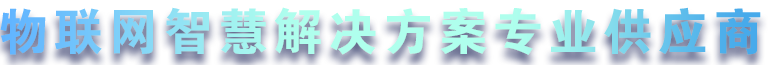 物联网智慧解决方案专业供应商